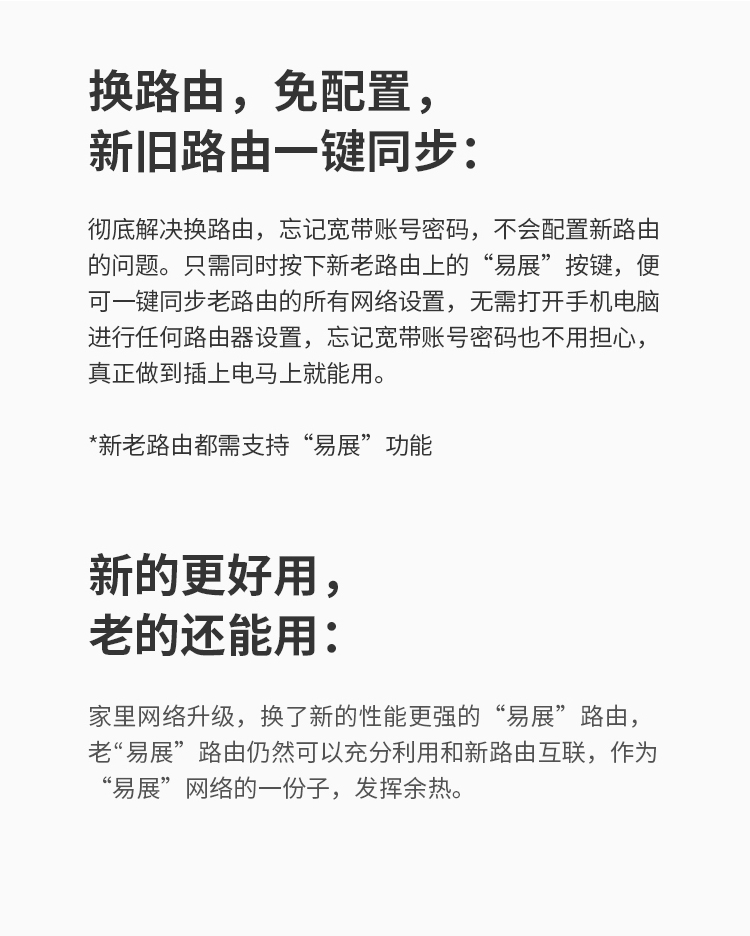 换路由，免配置，
新旧路由一键同步：

彻底解决换路由，忘记宽带账号密码，不会配置新路由的问题。只需同时按下新老路由上的“易展”按键，便可一键同步老路由的所有网络设置，无需打开手机电脑进行任何路由器设置，忘记宽带账号密码也不用担心，真正做到插上电马上就能用。

*新老路由都需支持“易展”功能

新的更好用，
老的还能用：

家里网络升级，换了新的性能更强的“易展”路由，老“易展”路由仍然可以充分利用和新路由互联，作为“易展”网络的一份子，发挥余热。